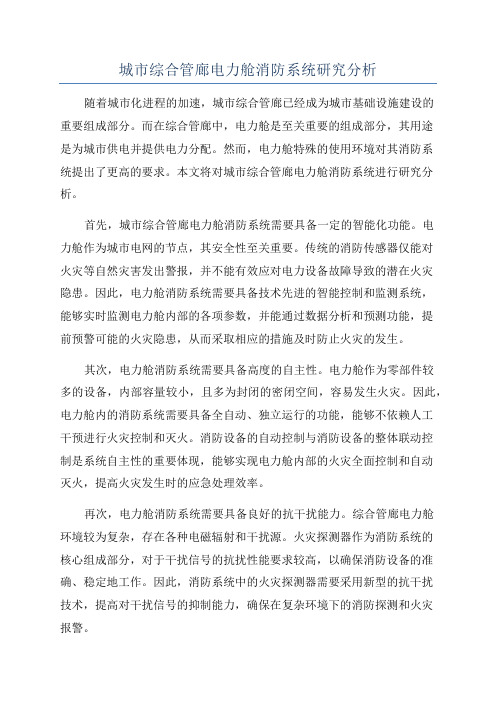 城市综合管廊电力舱消防系统研究分析

随着城市化进程的加速，城市综合管廊已经成为城市基础设施建设的重要组成部分。而在综合管廊中，电力舱是至关重要的组成部分，其用途是为城市供电并提供电力分配。然而，电力舱特殊的使用环境对其消防系统提出了更高的要求。本文将对城市综合管廊电力舱消防系统进行研究分析。

首先，城市综合管廊电力舱消防系统需要具备一定的智能化功能。电力舱作为城市电网的节点，其安全性至关重要。传统的消防传感器仅能对火灾等自然灾害发出警报，并不能有效应对电力设备故障导致的潜在火灾隐患。因此，电力舱消防系统需要具备技术先进的智能控制和监测系统，能够实时监测电力舱内部的各项参数，并能通过数据分析和预测功能，提前预警可能的火灾隐患，从而采取相应的措施及时防止火灾的发生。

其次，电力舱消防系统需要具备高度的自主性。电力舱作为零部件较多的设备，内部容量较小，且多为封闭的密闭空间，容易发生火灾。因此，电力舱内的消防系统需要具备全自动、独立运行的功能，能够不依赖人工干预进行火灾控制和灭火。消防设备的自动控制与消防设备的整体联动控制是系统自主性的重要体现，能够实现电力舱内部的火灾全面控制和自动灭火，提高火灾发生时的应急处理效率。

再次，电力舱消防系统需要具备良好的抗干扰能力。综合管廊电力舱环境较为复杂，存在各种电磁辐射和干扰源。火灾探测器作为消防系统的核心组成部分，对于干扰信号的抗扰性能要求较高，以确保消防设备的准确、稳定地工作。因此，消防系统中的火灾探测器需要采用新型的抗干扰技术，提高对干扰信号的抑制能力，确保在复杂环境下的消防探测和火灾报警。